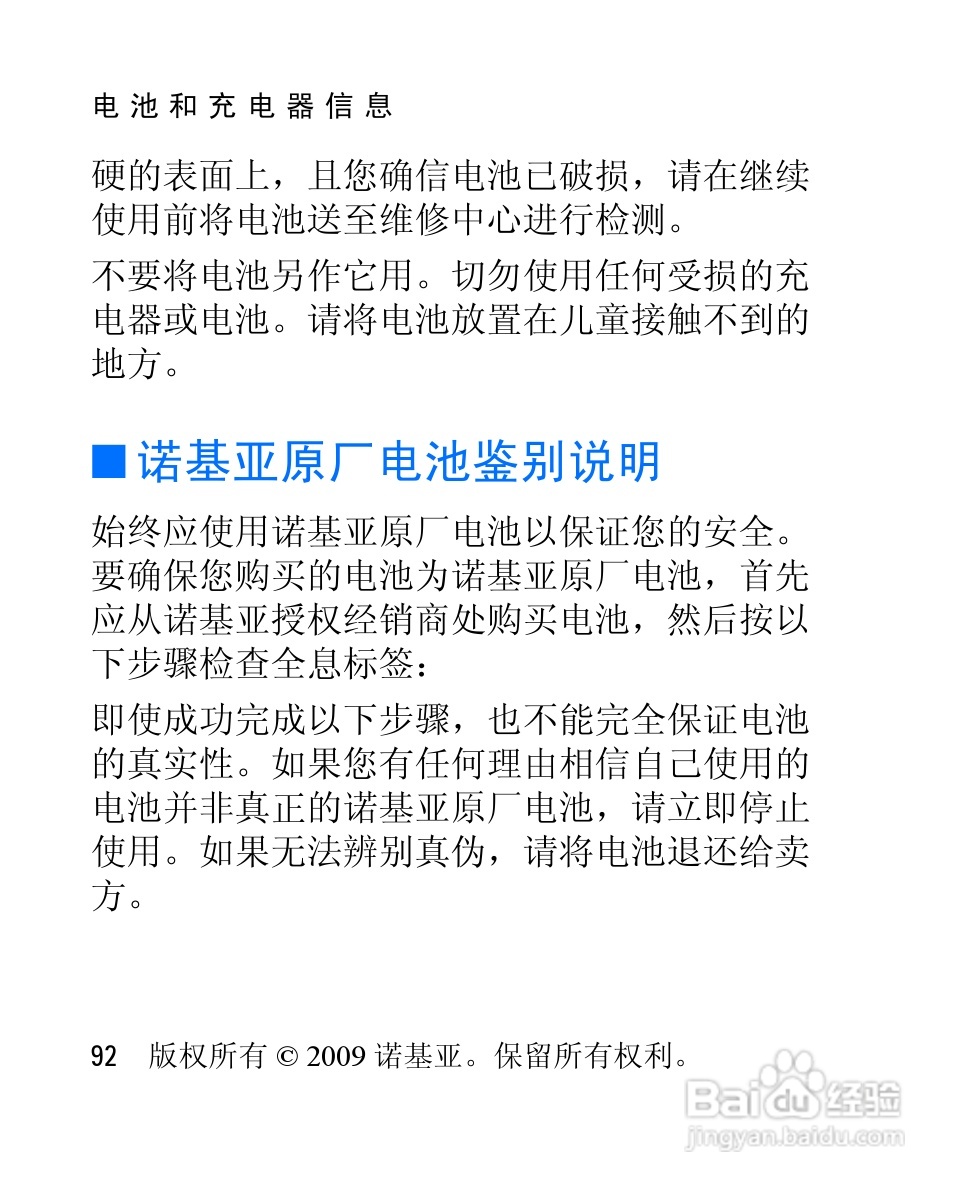 电池和充电器信息

硬的表面上，且您确信电池已破损，请在继续使用前将电池送至维修中心进行检测。

不要将电池另作它用。切勿使用任何受损的充电器或电池。请将电池放置在儿童接触不到的地方。

■ 诺基亚原厂电池鉴别说明

始终应使用诺基亚原厂电池以保证您的安全。要确保您购买的电池为诺基亚原厂电池，首先应从诺基亚授权经销商处购买电池，然后按以下步骤检查全息标签：

即使成功完成以下步骤，也不能完全保证电池的真实性。如果您有任何理由相信自己使用的电池并非真正的诺基亚原厂电池，请立即停止使用。如果无法辨别真伪，请将电池退还给卖方。

92 版权所有 © 2009 诺基亚。保留所有权利。

Baidu经验
jingyan.baidu.com